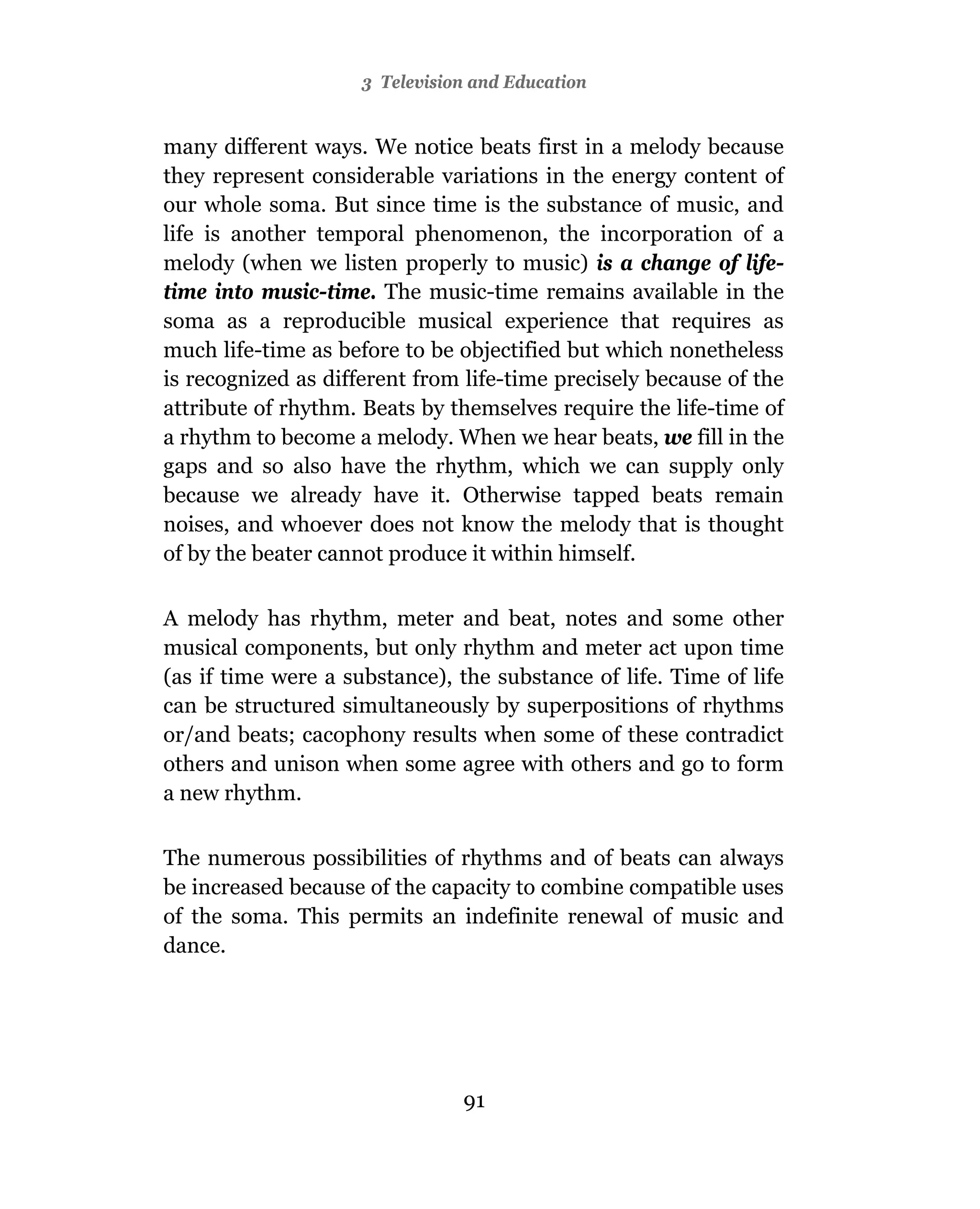 3 Television and Education

many different ways. We notice beats first in a melody because they represent considerable variations in the energy content of our whole soma. But since time is the substance of music, and life is another temporal phenomenon, the incorporation of a melody (when we listen properly to music) is a change of life-time into music-time. The music-time remains available in the soma as a reproducible musical experience that requires as much life-time as before to be objectified but which nonetheless is recognized as different from life-time precisely because of the attribute of rhythm. Beats by themselves require the life-time of a rhythm to become a melody. When we hear beats, we fill in the gaps and so also have the rhythm, which we can supply only because we already have it. Otherwise tapped beats remain noises, and whoever does not know the melody that is thought of by the beater cannot produce it within himself.

A melody has rhythm, meter and beat, notes and some other musical components, but only rhythm and meter act upon time (as if time were a substance), the substance of life. Time of life can be structured simultaneously by superpositions of rhythms or/and beats; cacophony results when some of these contradict others and unison when some agree with others and go to form a new rhythm.

The numerous possibilities of rhythms and of beats can always be increased because of the capacity to combine compatible uses of the soma. This permits an indefinite renewal of music and dance.

91